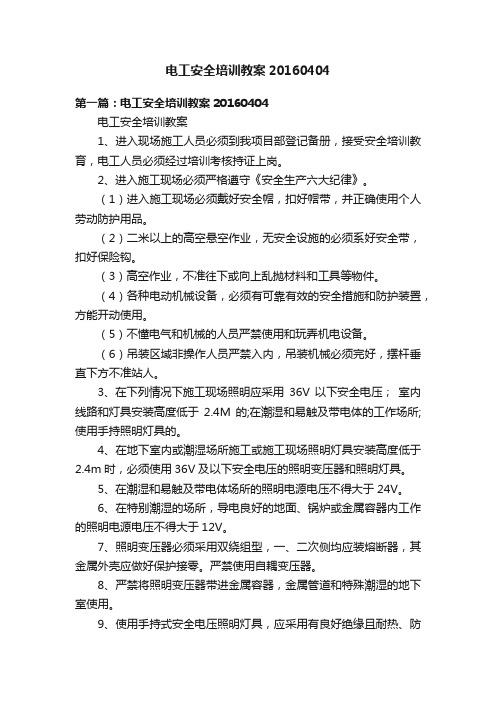 电工安全培训教案 20160404

第一篇：电工安全培训教案 20160404

电工安全培训教案

1、进入现场施工人员必须到我项目部登记备册，接受安全培训教育，电工人员必须经过培训考核持证上岗。

2、进入施工现场必须严格遵守《安全生产六大纪律》。

（1）进入施工现场必须戴好安全帽，扣好帽带，并正确使用个人劳动防护用品。

（2）二米以上的高空悬空作业，无安全设施的必须系好安全带，扣好保险钩。

（3）高空作业，不准往下或向上乱抛材料和工具等物件。

（4）各种电动机械设备，必须有可靠有效的安全措施和防护装置，方能开动使用。

（5）不懂电气和机械的人员严禁使用和玩弄机电设备。

（6）吊装区域非操作人员严禁入内，吊装机械必须完好，摆杆垂直下方不准站人。

3、在下列情况下施工现场照明应采用 36V 以下安全电压； 室内线路和灯具安装高度低于 2.4M 的;在潮湿和易触及带电体的工作场所;使用手持照明灯具的。

4、在地下室内或潮湿场所施工或施工现场照明灯具安装高度低于 2.4m 时，必须使用 36V 及以下安全电压的照明变压器和照明灯具。

5、在潮湿和易触及带电体场所的照明电源电压不得大于 24V。

6、在特别潮湿的场所，导电良好的地面、锅炉或金属容器内工作的照明电源电压不得大于 12V。

7、照明变压器必须采用双绕组型，一、二次侧均应装熔断器，其金属外壳应做好保护接零。严禁使用自耦变压器。

8、严禁将照明变压器带进金属容器，金属管道和特殊潮湿的地下室使用。

9、使用手持式安全电压照明灯具，应采用有良好绝缘且耐热、防